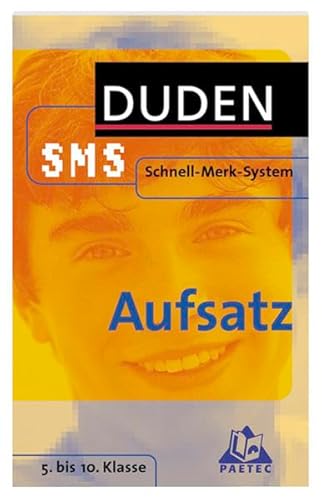 DUDEN

SMS

Schnell-Merk-System

Aufsatz

5. bis 10. Klasse

PAETEC